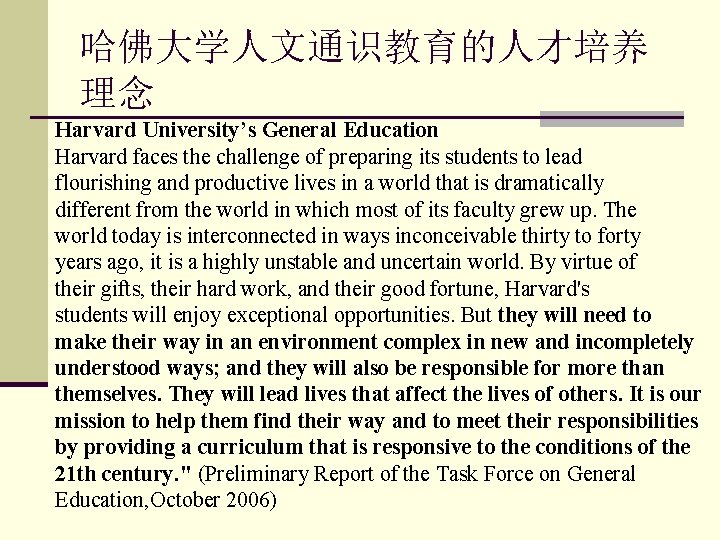 哈佛大学人文通识教育的人才培养理念

Harvard University's General Education
Harvard faces the challenge of preparing its students to lead flourishing and productive lives in a world that is dramatically different from the world in which most of its faculty grew up. The world today is interconnected in ways inconceivable thirty to forty years ago, it is a highly unstable and uncertain world. By virtue of their gifts, their hard work, and their good fortune, Harvard's students will enjoy exceptional opportunities. But they will need to make their way in an environment complex in new and incompletely understood ways; and they will also be responsible for more than themselves. They will lead lives that affect the lives of others. It is our mission to help them find their way and to meet their responsibilities by providing a curriculum that is responsive to the conditions of the 21th century." (Preliminary Report of the Task Force on General Education,October 2006)